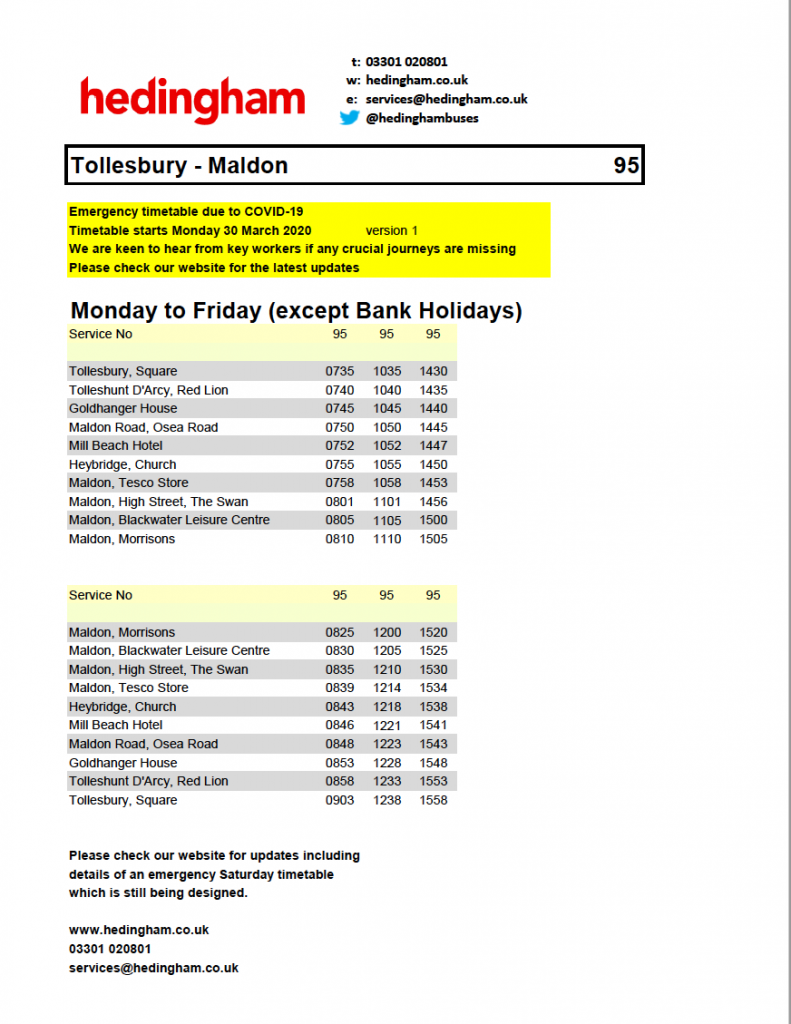 hedingham

t: 03301 020801
w: hedingham.co.uk
e: services@hedingham.co.uk
@hedinghambuses

Tollesbury - Maldon 95

Emergency timetable due to COVID-19
Timetable starts Monday 30 March 2020 version 1
We are keen to hear from key workers if any crucial journeys are missing
Please check our website for the latest updates

Monday to Friday (except Bank Holidays)

| Service No | 95 | 95 | 95 |
|---|---|---|---|
| Tollesbury, Square | 0735 | 1035 | 1430 |
| Tolleshunt D'Arcy, Red Lion | 0740 | 1040 | 1435 |
| Goldhanger House | 0745 | 1045 | 1440 |
| Maldon Road, Osea Road | 0750 | 1050 | 1445 |
| Mill Beach Hotel | 0752 | 1052 | 1447 |
| Heybridge, Church | 0755 | 1055 | 1450 |
| Maldon, Tesco Store | 0758 | 1058 | 1453 |
| Maldon, High Street, The Swan | 0801 | 1101 | 1456 |
| Maldon, Blackwater Leisure Centre | 0805 | 1105 | 1500 |
| Maldon, Morrisons | 0810 | 1110 | 1505 |

| Service No | 95 | 95 | 95 |
|---|---|---|---|
| Maldon, Morrisons | 0825 | 1200 | 1520 |
| Maldon, Blackwater Leisure Centre | 0830 | 1205 | 1525 |
| Maldon, High Street, The Swan | 0835 | 1210 | 1530 |
| Maldon, Tesco Store | 0839 | 1214 | 1534 |
| Heybridge, Church | 0843 | 1218 | 1538 |
| Mill Beach Hotel | 0846 | 1221 | 1541 |
| Maldon Road, Osea Road | 0848 | 1223 | 1543 |
| Goldhanger House | 0853 | 1228 | 1548 |
| Tolleshunt D'Arcy, Red Lion | 0858 | 1233 | 1553 |
| Tollesbury, Square | 0903 | 1238 | 1558 |

Please check our website for updates including details of an emergency Saturday timetable which is still being designed.

www.hedingham.co.uk
03301 020801
services@hedingham.co.uk